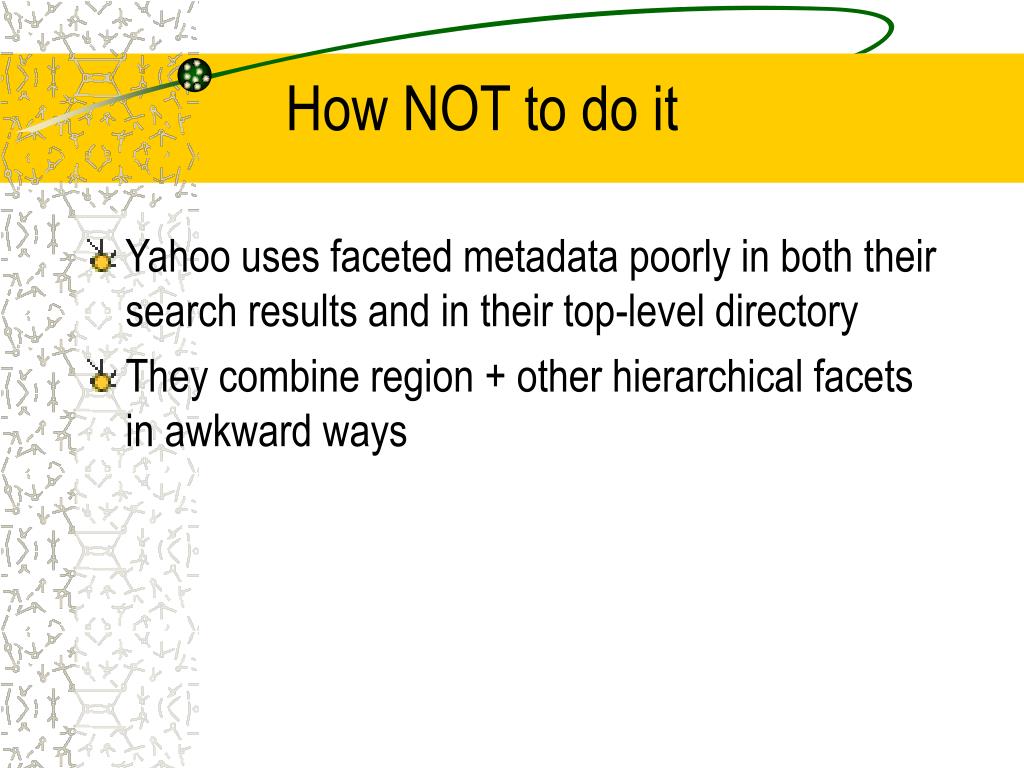 How NOT to do it

Yahoo uses faceted metadata poorly in both their search results and in their top-level directory

They combine region + other hierarchical facets in awkward ways